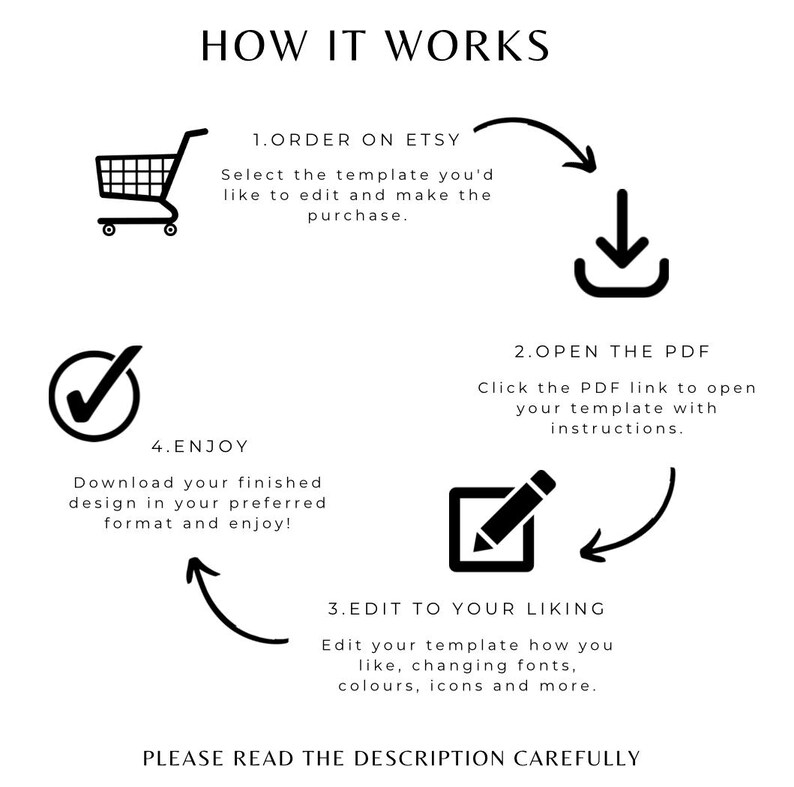 HOW IT WORKS

1.ORDER ON ETSY

Select the template you'd like to edit and make the purchase.

2.OPEN THE PDF

Click the PDF link to open your template with instructions.

3.EDIT TO YOUR LIKING

Edit your template how you like, changing fonts, colours, icons and more.

4.ENJOY

Download your finished design in your preferred format and enjoy!

PLEASE READ THE DESCRIPTION CAREFULLY